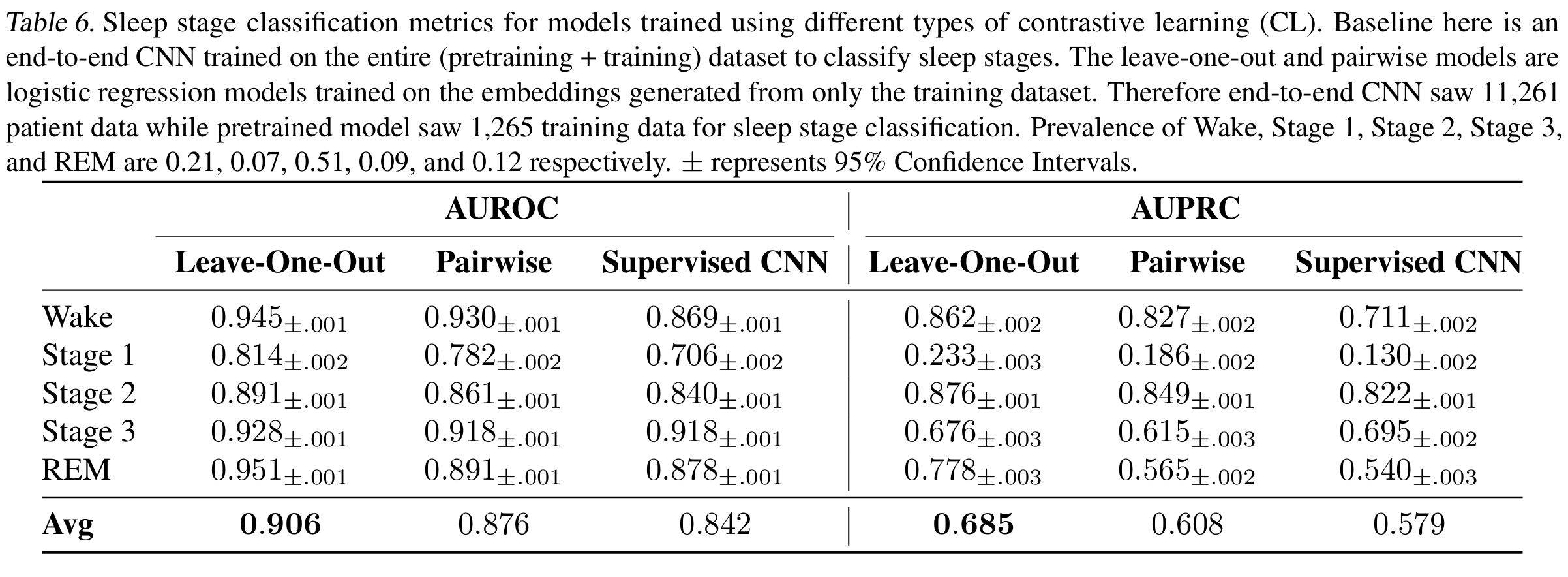 Table 6. Sleep stage classification metrics for models trained using different types of contrastive learning (CL). Baseline here is an end-to-end CNN trained on the entire (pretraining + training) dataset to classify sleep stages. The leave-one-out and pairwise models are logistic regression models trained on the embeddings generated from only the training dataset. Therefore end-to-end CNN saw 11,261 patient data while pretrained model saw 1,265 training data for sleep stage classification. Prevalence of Wake, Stage 1, Stage 2, Stage 3, and REM are 0.21, 0.07, 0.51, 0.09, and 0.12 respectively. ± represents 95% Confidence Intervals.

| | AUROC | | | AUPRC | | |
|---|---|---|---|---|---|---|
| | Leave-One-Out | Pairwise | Supervised CNN | Leave-One-Out | Pairwise | Supervised CNN |
| Wake | $0.945_{\pm.001}$ | $0.930_{\pm.001}$ | $0.869_{\pm.001}$ | $0.862_{\pm.002}$ | $0.827_{\pm.002}$ | $0.711_{\pm.002}$ |
| Stage 1 | $0.814_{\pm.002}$ | $0.782_{\pm.002}$ | $0.706_{\pm.002}$ | $0.233_{\pm.003}$ | $0.186_{\pm.002}$ | $0.130_{\pm.002}$ |
| Stage 2 | $0.891_{\pm.001}$ | $0.861_{\pm.001}$ | $0.840_{\pm.001}$ | $0.876_{\pm.001}$ | $0.849_{\pm.001}$ | $0.822_{\pm.001}$ |
| Stage 3 | $0.928_{\pm.001}$ | $0.918_{\pm.001}$ | $0.918_{\pm.001}$ | $0.676_{\pm.003}$ | $0.615_{\pm.003}$ | $0.695_{\pm.002}$ |
| REM | $0.951_{\pm.001}$ | $0.891_{\pm.001}$ | $0.878_{\pm.001}$ | $0.778_{\pm.003}$ | $0.565_{\pm.002}$ | $0.540_{\pm.003}$ |
| Avg | 0.906 | 0.876 | 0.842 | 0.685 | 0.608 | 0.579 |